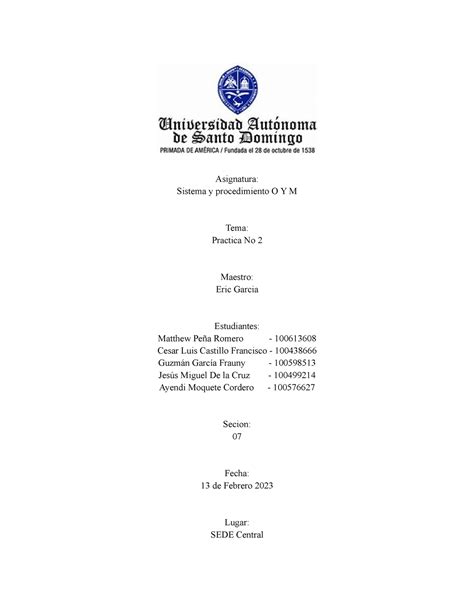 Universidad Autónoma de Santo Domingo
PRIMADA DE AMÉRICA / Fundada el 28 de octubre de 1538

Asignatura:
Sistema y procedimiento O Y M

Tema:
Practica No 2

Maestro:
Eric Garcia

Estudiantes:
Matthew Peña Romero - 100613608
Cesar Luis Castillo Francisco - 100438666
Guzmán García Frauny - 100598513
Jesús Miguel De la Cruz - 100499214
Ayendi Moquete Cordero - 100576627

Secion:
07

Fecha:
13 de Febrero 2023

Lugar:
SEDE Central